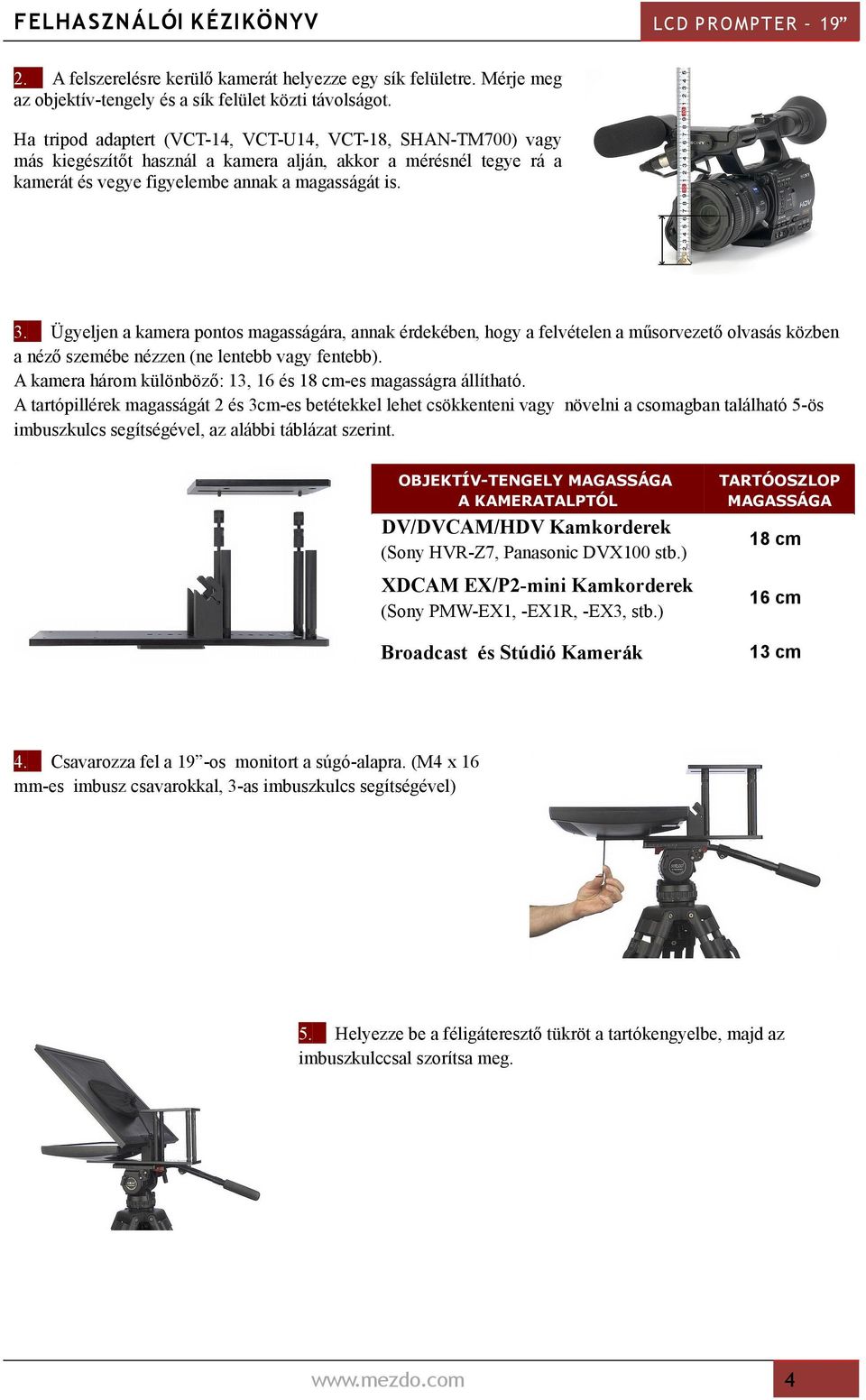 FELHASZNÁLÓI KÉZIKÖNYV

LCD PROMPTER - 19”

2. A felszerelésre kerülő kamerát helyezze egy sík felületre. Mérje meg az objektív-tengely és a sík felület közti távolságot.

Ha tripod adaptert (VCT-14, VCT-U14, VCT-18, SHAN-TM700) vagy más kiegészítőt használ a kamera alján, akkor a mérésnél tegye rá a kamerát és vegye figyelembe annak a magasságát is.

3. Ügyeljen a kamera pontos magasságára, annak érdekében, hogy a felvételen a műsorvezető olvasás közben a néző szemébe nézzen (ne lentebb vagy fentebb).
A kamera három különböző: 13, 16 és 18 cm-es magasságra állítható.
A tartópillérek magasságát 2 és 3cm-es betétekkel lehet csökkenteni vagy növelni a csomagban található 5-ös imbuszkulcs segítségével, az alábbi táblázat szerint.

| OBJEKTÍV-TENGELY MAGASSÁGA A KAMERATALPTÓL | TARTÓOSZLOP MAGASSÁGA |
|---|---|
| DV/DVCAM/HDV Kamkorderek (Sony HVR-Z7, Panasonic DVX100 stb.) | 18 cm |
| XDCAM EX/P2-mini Kamkorderek (Sony PMW-EX1, -EX1R, -EX3, stb.) | 16 cm |
| Broadcast és Stúdió Kamerák | 13 cm |

4. Csavarozza fel a 19”-os monitort a súgó-alapra. (M4 x 16 mm-es imbusz csavarokkal, 3-as imbuszkulcs segítségével)

5. Helyezze be a féligáteresztő tükröt a tartókengyelbe, majd az imbuszkulccsal szorítsa meg.

www.mezdo.com

4